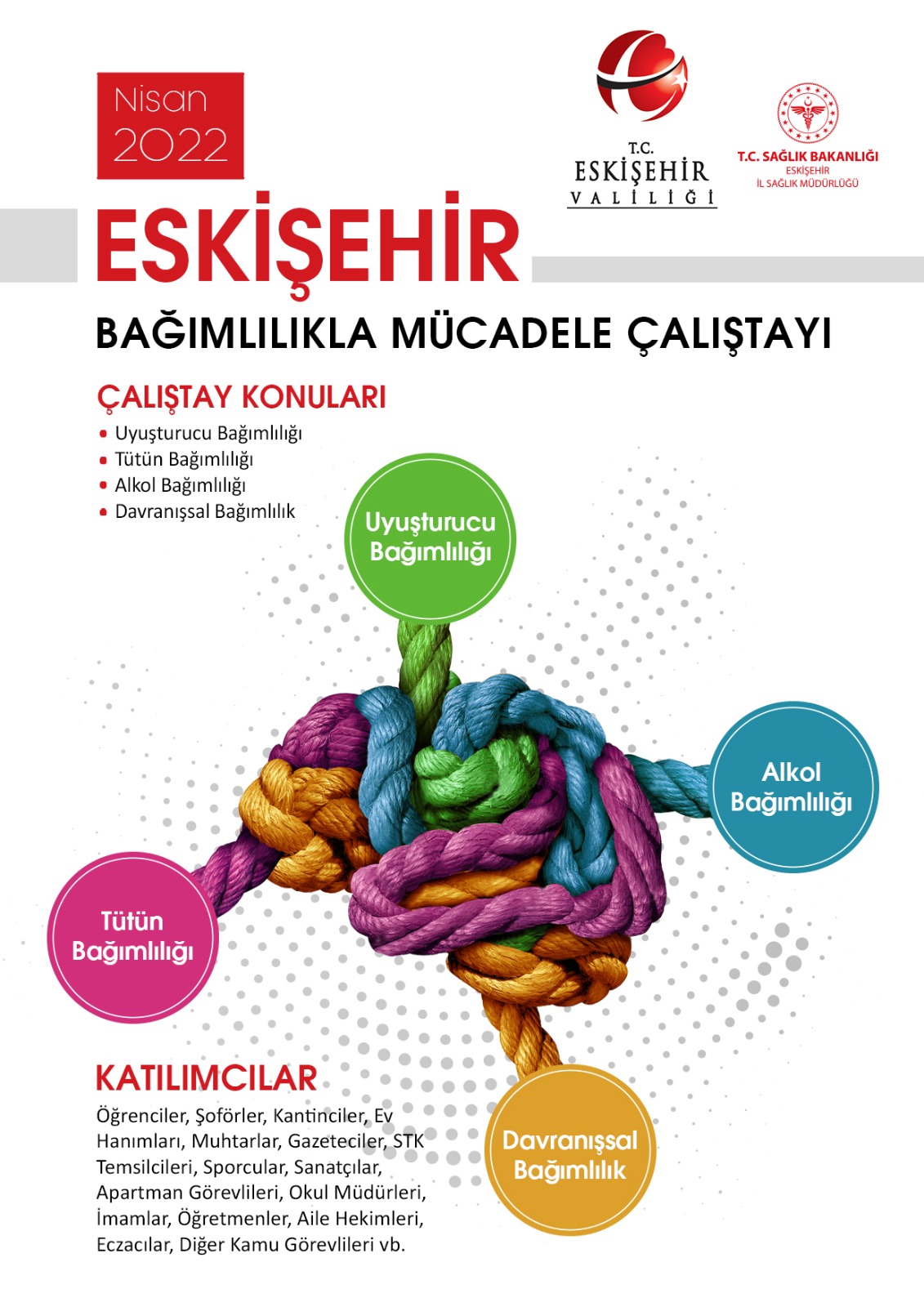 Nisan 2022

T.C.
ESKİŞEHİR
VALİLİĞİ

T.C. SAĞLIK BAKANLIĞI
ESKİŞEHİR
İL SAĞLIK MÜDÜRLÜĞÜ

ESKİŞEHİR
BAĞIMLILIKLA MÜCADELE ÇALIŞTAYI

ÇALIŞTAY KONULARI
• Uyuşturucu Bağımlılığı
• Tütün Bağımlılığı
• Alkol Bağımlılığı
• Davranışsal Bağımlılık

Uyuşturucu Bağımlılığı

Alkol Bağımlılığı

Tütün Bağımlılığı

Davranışsal Bağımlılık

KATILIMCILAR
Öğrenciler, Şoförler, Kantinciler, Ev Hanımları, Muhtarlar, Gazeteciler, STK Temsilcileri, Sporcular, Sanatçılar, Apartman Görevlileri, Okul Müdürleri, İmamlar, Öğretmenler, Aile Hekimleri, Eczacılar, Diğer Kamu Görevlileri vb.